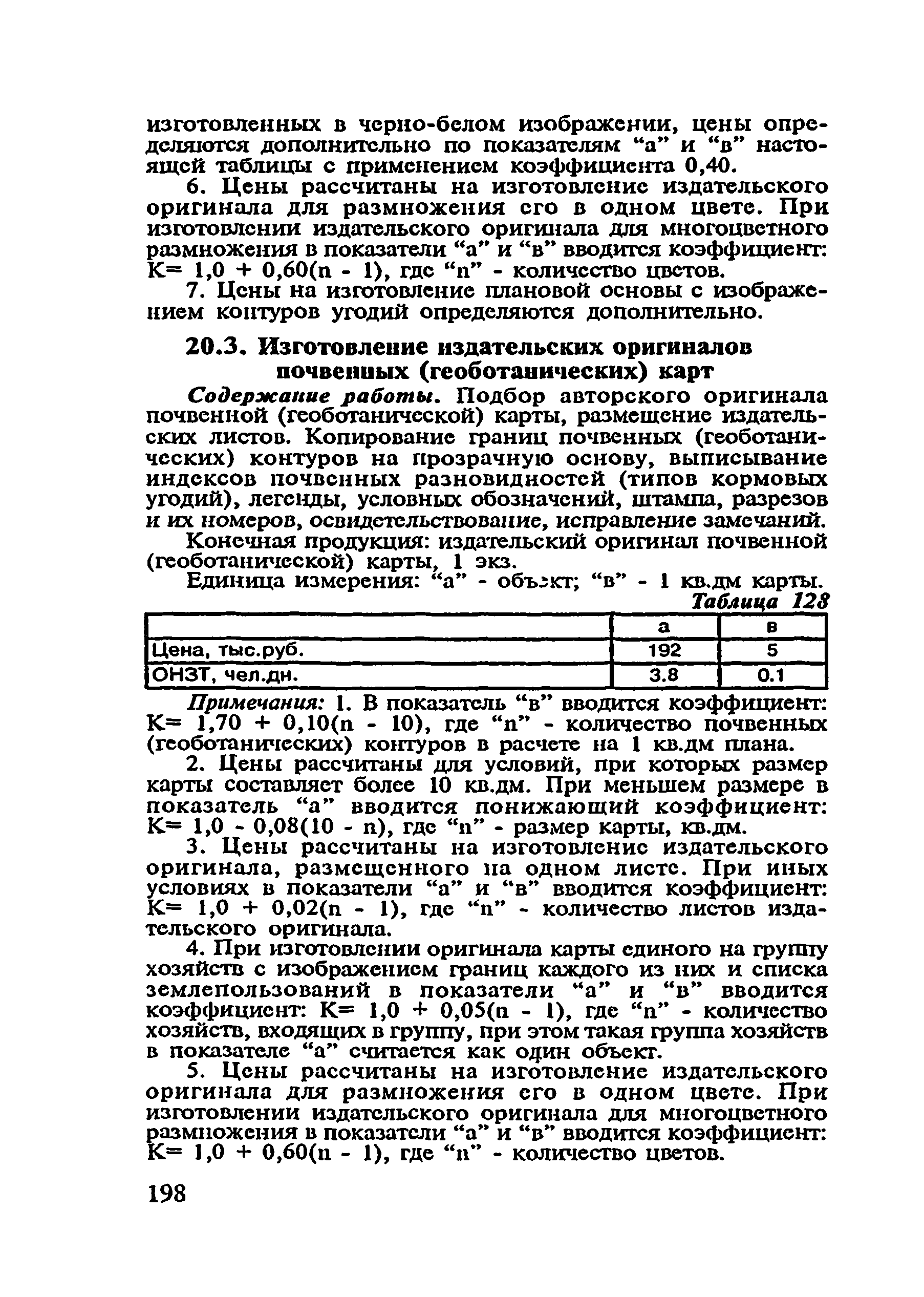 изготовленных в черно-белом изображении, цены определяются дополнительно по показателям “а” и “в” настоящей таблицы с применением коэффициента 0,40.

6. Цены рассчитаны на изготовление издательского оригинала для размножения его в одном цвете. При изготовлении издательского оригинала для многоцветного размножения в показатели “а” и “в” вводится коэффициент: К= 1,0 + 0,60(n - 1), где “n” - количество цветов.

7. Цены на изготовление плановой основы с изображением контуров угодий определяются дополнительно.

20.3. Изготовление издательских оригиналов почвенных (геоботанических) карт

Содержание работы. Подбор авторского оригинала почвенной (геоботанической) карты, размещение издательских листов. Копирование границ почвенных (геоботанических) контуров на прозрачную основу, выписывание индексов почвенных разновидностей (типов кормовых угодий), легенды, условных обозначений, штампа, разрезов и их номеров, освидетельствование, исправление замечаний.

Конечная продукция: издательский оригинал почвенной (геоботанической) карты, 1 экз.

Единица измерения: “а” - объект; “в” - 1 кв.дм карты.

Таблица 128

| | а | в |
|---|---|---|
| Цена, тыс.руб. | 192 | 5 |
| ОНЗТ, чел.дн. | 3.8 | 0.1 |

Примечания: 1. В показатель “в” вводится коэффициент: К= 1,70 + 0,10(n - 10), где “n” - количество почвенных (геоботанических) контуров в расчете на 1 кв.дм плана.

2. Цены рассчитаны для условий, при которых размер карты составляет более 10 кв.дм. При меньшем размере в показатель “а” вводится понижающий коэффициент: К= 1,0 - 0,08(10 - n), где “n” - размер карты, кв.дм.

3. Цены рассчитаны на изготовление издательского оригинала, размещенного на одном листе. При иных условиях в показатели “а” и “в” вводится коэффициент: К= 1,0 + 0,02(n - 1), где “n” - количество листов издательского оригинала.

4. При изготовлении оригинала карты единого на группу хозяйств с изображением границ каждого из них и списка землепользований в показатели “а” и “в” вводится коэффициент: К= 1,0 + 0,05(n - 1), где “n” - количество хозяйств, входящих в группу, при этом такая группа хозяйств в показателе “а” считается как один объект.

5. Цены рассчитаны на изготовление издательского оригинала для размножения его в одном цвете. При изготовлении издательского оригинала для многоцветного размножения в показатели “а” и “в” вводится коэффициент: К= 1,0 + 0,60(n - 1), где “n” - количество цветов.

198